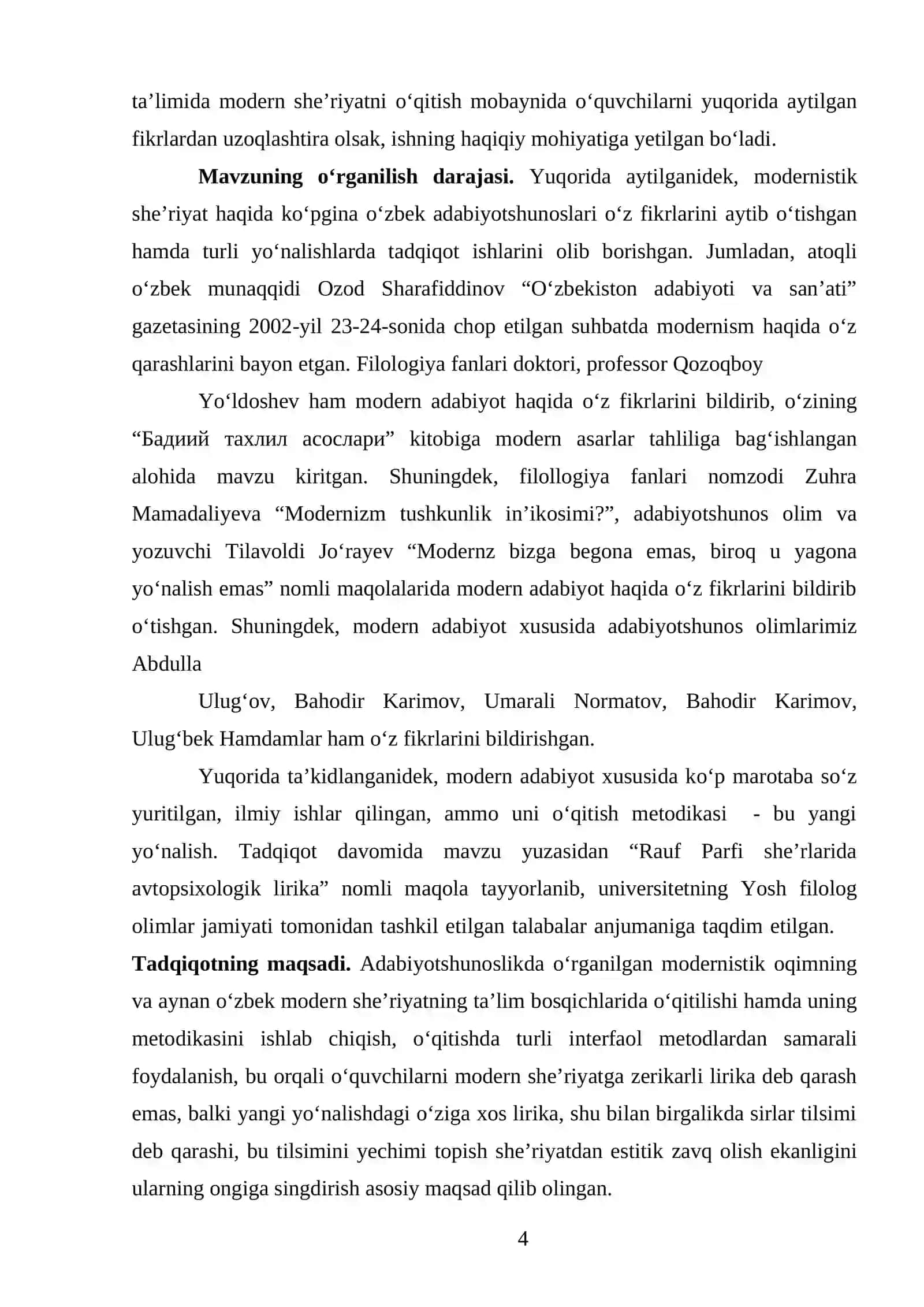 ta'limida modern she'riyatni o'qitish mobaynida o'quvchilarni yuqorida aytilgan fikrlardan uzoqlashtira olsak, ishning haqiqiy mohiyatiga yetilgan bo'ladi.

Mavzuning o'rganilish darajasi. Yuqorida aytilganidek, modernistik she'riyat haqida ko'pgina o'zbek adabiyotshunoslari o'z fikrlarini aytib o'tishgan hamda turli yo'nalishlarda tadqiqot ishlarini olib borishgan. Jumladan, atoqli o'zbek munaqqidi Ozod Sharafiddinov "O'zbekiston adabiyoti va san'ati" gazetasining 2002-yil 23-24-sonida chop etilgan suhbatda modernism haqida o'z qarashlarini bayon etgan. Filologiya fanlari doktori, professor Qozoqboy

Yo'ldoshev ham modern adabiyot haqida o'z fikrlarini bildirib, o'zining "Бадиий тахлил асослари" kitobiga modern asarlar tahliliga bag'ishlangan alohida mavzu kiritgan. Shuningdek, filollogiya fanlari nomzodi Zuhra Mamadaliyeva "Modernizm tushkunlik in'ikosimi?", adabiyotshunos olim va yozuvchi Tilavoldi Jo'rayev "Modernz bizga begona emas, biroq u yagona yo'nalish emas" nomli maqolalarida modern adabiyot haqida o'z fikrlarini bildirib o'tishgan. Shuningdek, modern adabiyot xususida adabiyotshunos olimlarimiz Abdulla

Ulug'ov, Bahodir Karimov, Umarali Normatov, Bahodir Karimov, Ulug'bek Hamdamlar ham o'z fikrlarini bildirishgan.

Yuqorida ta'kidlanganidek, modern adabiyot xususida ko'p marotaba so'z yuritilgan, ilmiy ishlar qilingan, ammo uni o'qitish metodikasi - bu yangi yo'nalish. Tadqiqot davomida mavzu yuzasidan "Rauf Parfi she'rlarida avtopsixologik lirika" nomli maqola tayyorlanib, universitetning Yosh filolog olimlar jamiyati tomonidan tashkil etilgan talabalar anjumaniga taqdim etilgan.

Tadqiqotning maqsadi. Adabiyotshunoslikda o'rganilgan modernistik oqimning va aynan o'zbek modern she'riyatning ta'lim bosqichlarida o'qitilishi hamda uning metodikasini ishlab chiqish, o'qitishda turli interfaol metodlardan samarali foydalanish, bu orqali o'quvchilarni modern she'riyatga zerikarli lirika deb qarash emas, balki yangi yo'nalishdagi o'ziga xos lirika, shu bilan birgalikda sirlar tilsimi deb qarashi, bu tilsimini yechimi topish she'riyatdan estitik zavq olish ekanligini ularning ongiga singdirish asosiy maqsad qilib olingan.

4